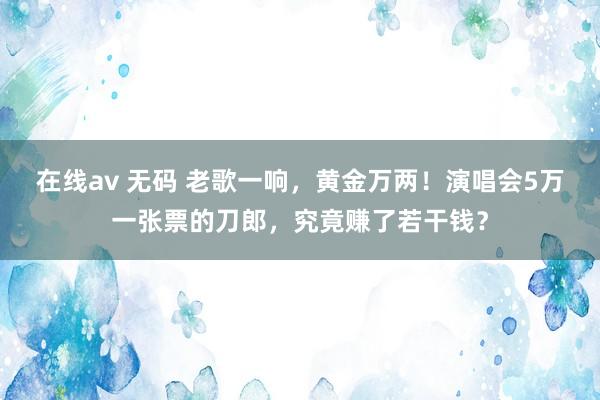 在线av 无码 老歌一响，黄金万两！演唱会5万一张票的刀郎，究竟赚了若干钱？